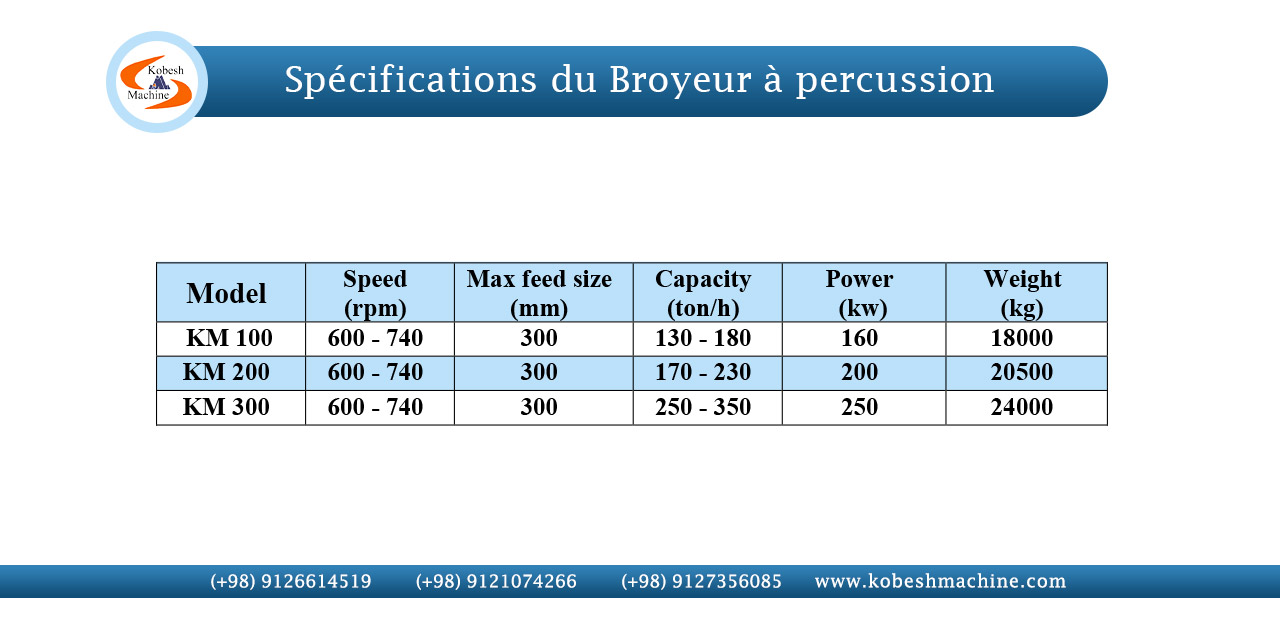 Kobesh Machine

Spécifications du Broyeur à percussion

| Model | Speed (rpm) | Max feed size (mm) | Capacity (ton/h) | Power (kw) | Weight (kg) |
|---|---|---|---|---|---|
| KM 100 | 600 - 740 | 300 | 130 - 180 | 160 | 18000 |
| KM 200 | 600 - 740 | 300 | 170 - 230 | 200 | 20500 |
| KM 300 | 600 - 740 | 300 | 250 - 350 | 250 | 24000 |

(+98) 9126614519 (+98) 9121074266 (+98) 9127356085 www.kobeshmachine.com